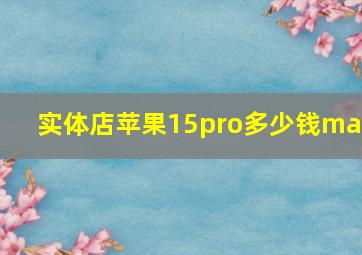 实体店苹果15pro多少钱ma